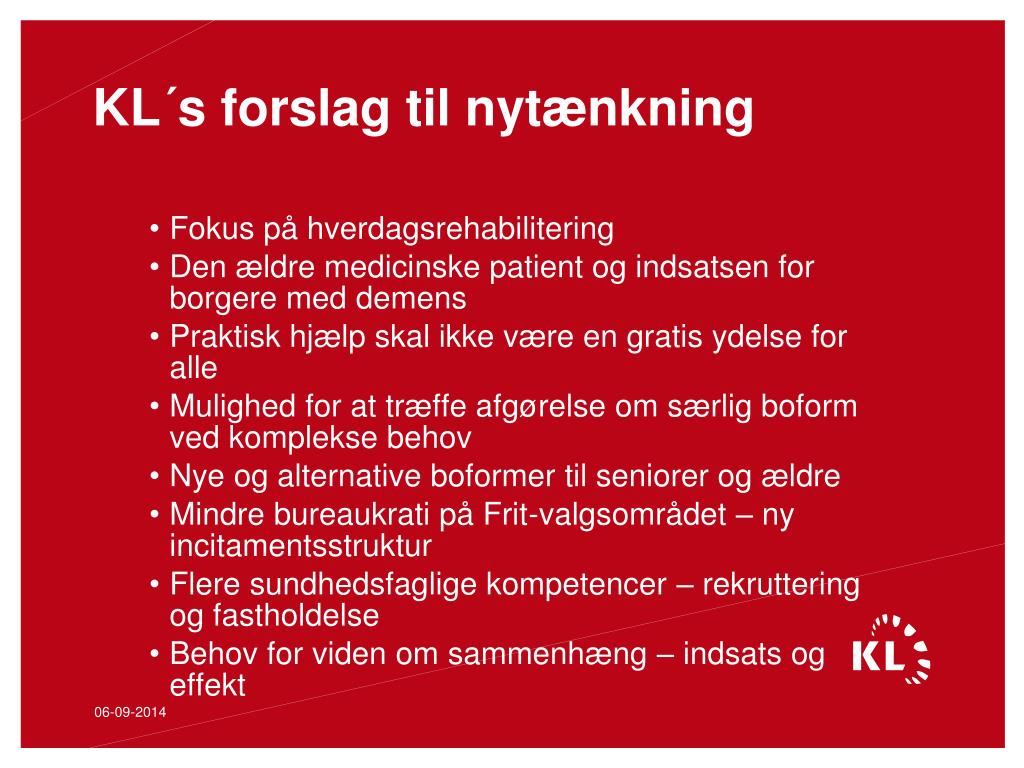 KL´s forslag til nytænkning

• Fokus på hverdagsrehabilitering
• Den ældre medicinske patient og indsatsen for borgere med demens
• Praktisk hjælp skal ikke være en gratis ydelse for alle
• Mulighed for at træffe afgørelse om særlig boform ved komplekse behov
• Nye og alternative boformer til seniorer og ældre
• Mindre bureaukrati på Frit-valgsområdet – ny incitamentsstruktur
• Flere sundhedsfaglige kompetencer – rekruttering og fastholdelse
• Behov for viden om sammenhæng – indsats og effekt

KL

06-09-2014